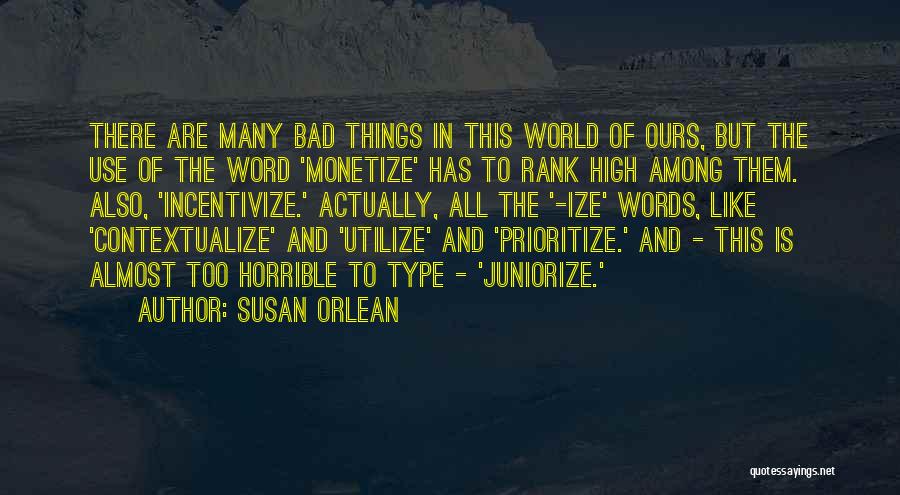 THERE ARE MANY BAD THINGS IN THIS WORLD OF OURS, BUT THE USE OF THE WORD 'MONETIZE' HAS TO RANK HIGH AMONG THEM. ALSO, 'INCENTIVIZE.' ACTUALLY, ALL THE '-IZE' WORDS, LIKE 'CONTEXTUALIZE' AND 'UTILIZE' AND 'PRIORITIZE.' AND - THIS IS ALMOST TOO HORRIBLE TO TYPE - 'JUNIORIZE.'

AUTHOR: SUSAN ORLEAN

quotessayings.net